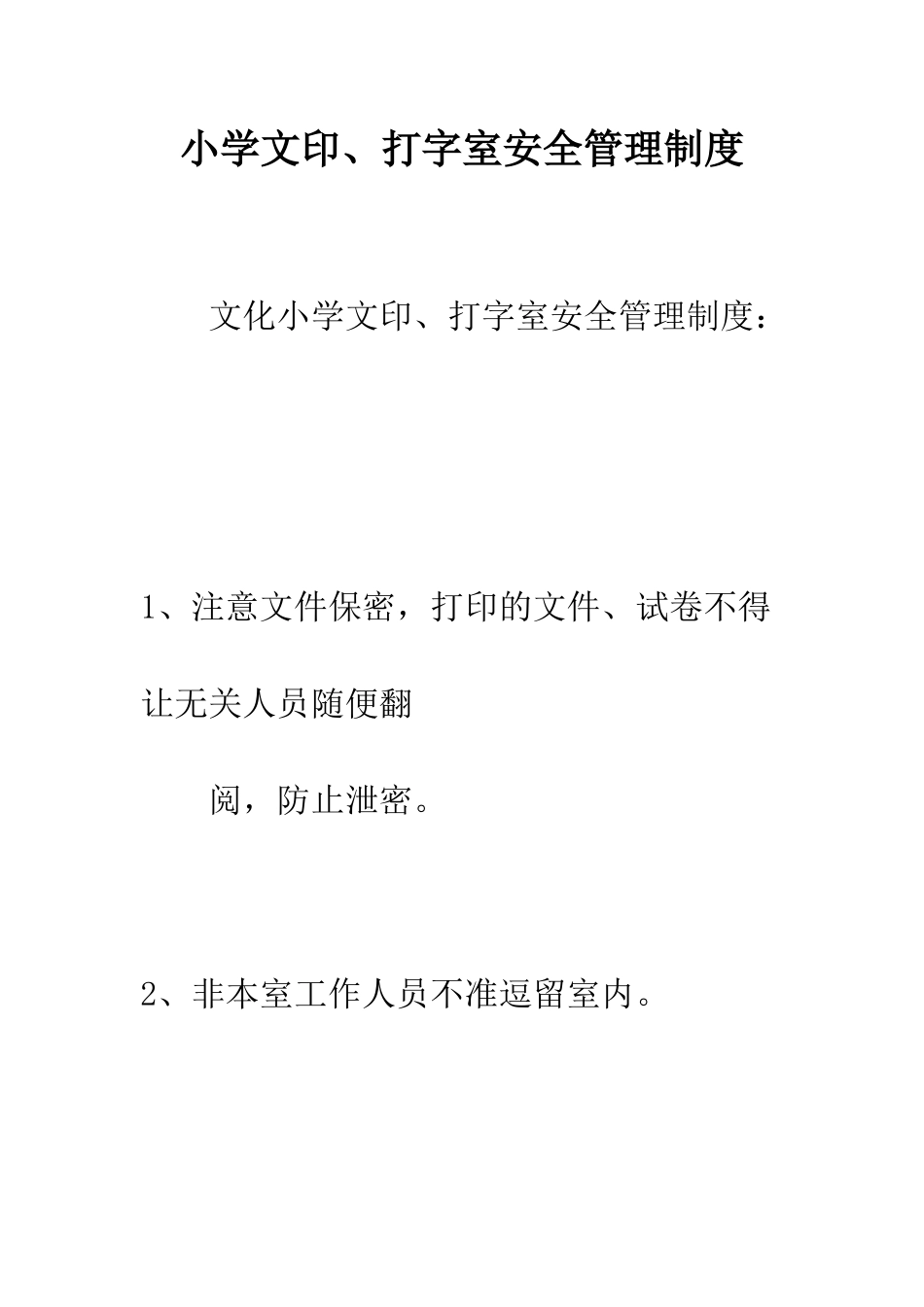 小学文印、打字室安全管理制度

文化小学文印、打字室安全管理制度：

1、注意文件保密，打印的文件、试卷不得让无关人员随便翻

阅，防止泄密。

2、非本室工作人员不准逗留室内。